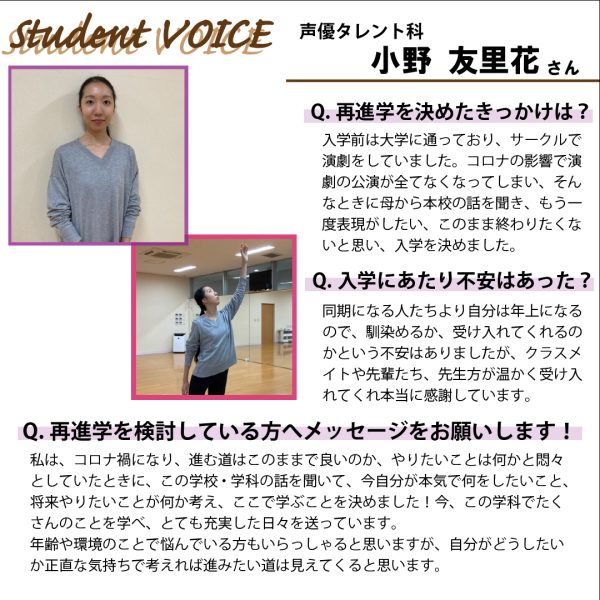 Student VOICE

声優タレント科
小野 友里花 さん

Q. 再進学を決めたきっかけは？
入学前は大学に通っており、サークルで演劇をしていました。コロナの影響で演劇の公演が全てなくなってしまい、そんなときに母から本校の話を聞き、もう一度表現がしたい、このまま終わりたくないと思い、入学を決めました。

Q. 入学にあたり不安はあった？
同期になる人たちより自分は年上になるので、馴染めるか、受け入れてくれるのかという不安はありましたが、クラスメイトや先輩たち、先生方が温かく受け入れてくれ本当に感謝しています。

Q. 再進学を検討している方へメッセージをお願いします！
私は、コロナ禍になり、進む道はこのままで良いのか、やりたいことは何かと悶々としていたときに、この学校・学科の話を聞いて、今自分が本気で何をしたいこと、将来やりたいことが何か考え、ここで学ぶことを決めました！今、この学科でたくさんのことを学べ、とても充実した日々を送っています。
年齢や環境のことで悩んでいる方もいらっしゃると思いますが、自分がどうしたいか正直な気持ちで考えれば進みたい道は見えてくると思います。